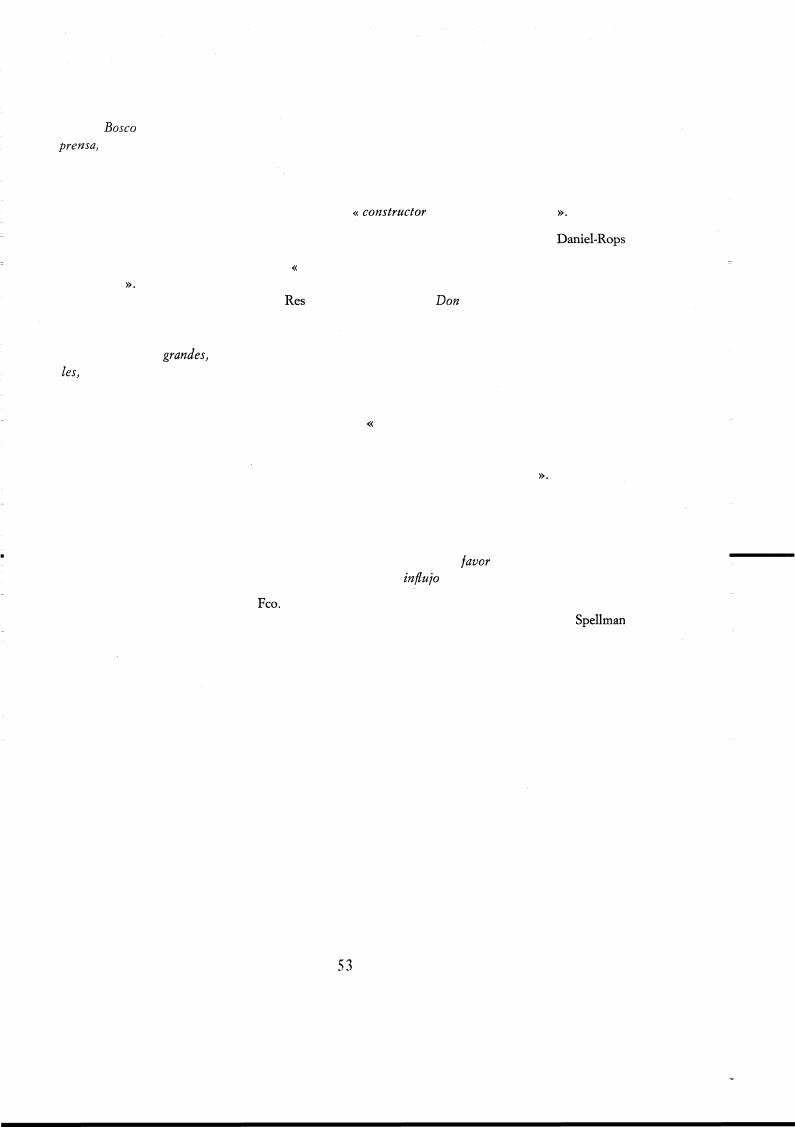 Bosco

prensa,

« constructor

».

Daniel-Rops

«

».

Res

Don

grandes,

les,

«

».

favor

influjo

Fco.

Spellman

53